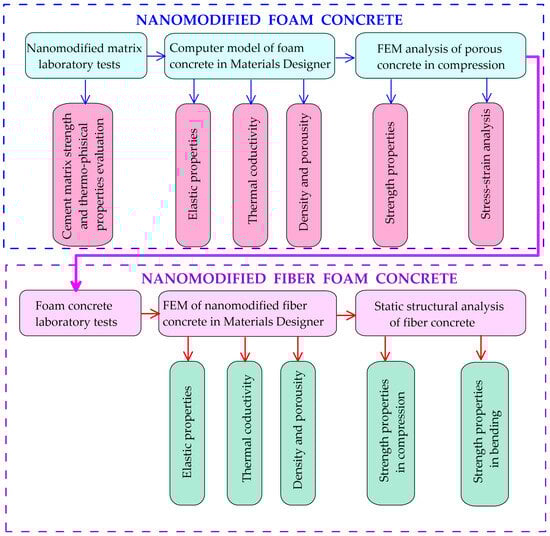 NANOMODIFIED FOAM CONCRETE

Nanomodified matrix laboratory tests

Computer model of foam concrete in Materials Designer

FEM analysis of porous concrete in compression

Cement matrix strength and thermo-phisical properties evaluation

Elastic properties

Thermal coductivity

Density and porousity

Strength properties

Stress-strain analysis

NANOMODIFIED FIBER FOAM CONCRETE

Foam concrete laboratory tests

FEM of nanomodified fiber concrete in Materials Designer

Static structural analysis of fiber concrete

Elastic properties

Thermal coductivity

Density and porousity

Strength properties in compression

Strength properties in bending